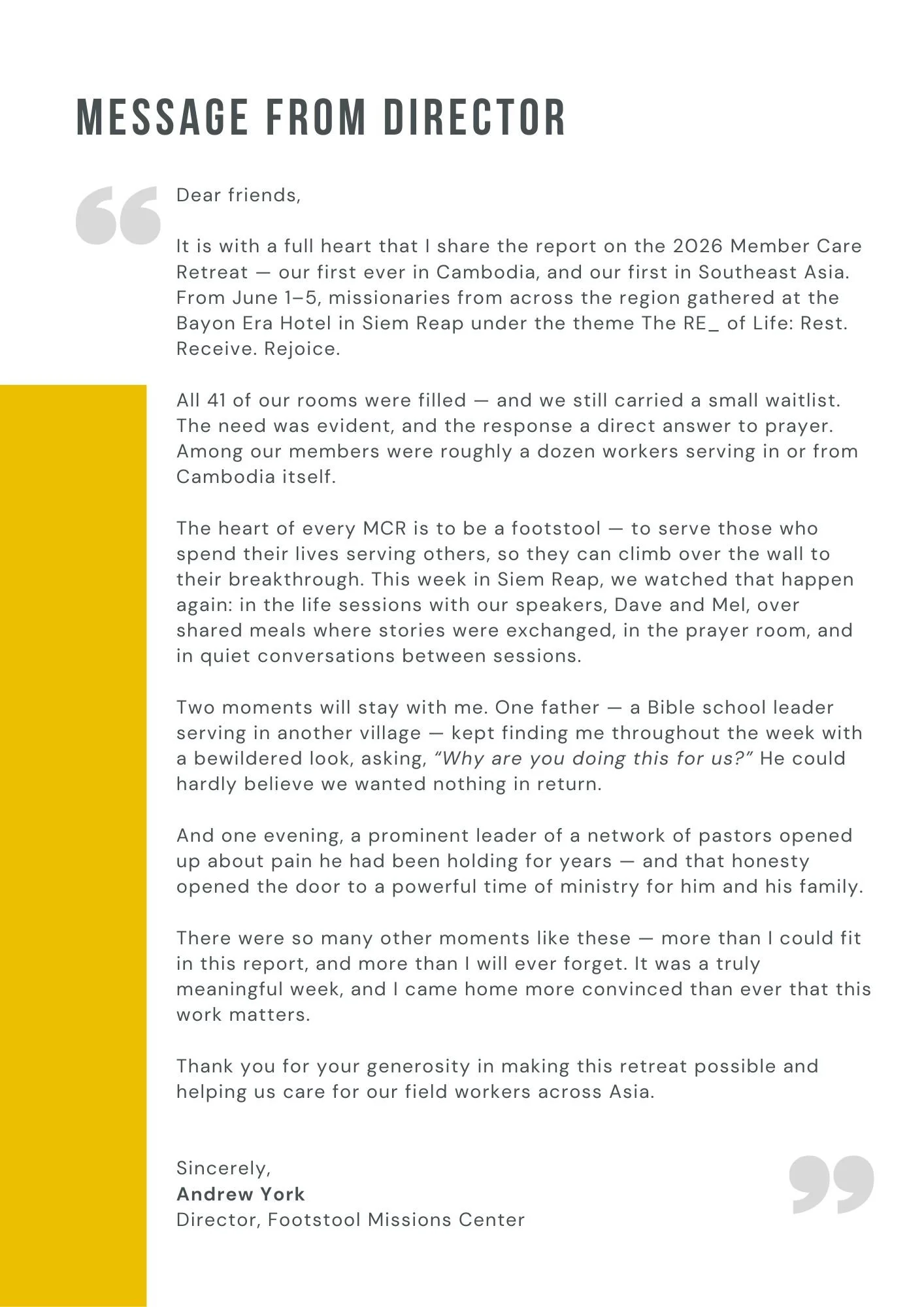 MESSAGE FROM DIRECTOR

Dear friends,

It is with a full heart that I share the report on the 2026 Member Care Retreat — our first ever in Cambodia, and our first in Southeast Asia. From June 1–5, missionaries from across the region gathered at the Bayon Era Hotel in Siem Reap under the theme The RE_ of Life: Rest. Receive. Rejoice.

All 41 of our rooms were filled — and we still carried a small waitlist. The need was evident, and the response a direct answer to prayer. Among our members were roughly a dozen workers serving in or from Cambodia itself.

The heart of every MCR is to be a footstool — to serve those who spend their lives serving others, so they can climb over the wall to their breakthrough. This week in Siem Reap, we watched that happen again: in the life sessions with our speakers, Dave and Mel, over shared meals where stories were exchanged, in the prayer room, and in quiet conversations between sessions.

Two moments will stay with me. One father — a Bible school leader serving in another village — kept finding me throughout the week with a bewildered look, asking, "Why are you doing this for us?" He could hardly believe we wanted nothing in return.

And one evening, a prominent leader of a network of pastors opened up about pain he had been holding for years — and that honesty opened the door to a powerful time of ministry for him and his family.

There were so many other moments like these — more than I could fit in this report, and more than I will ever forget. It was a truly meaningful week, and I came home more convinced than ever that this work matters.

Thank you for your generosity in making this retreat possible and helping us care for our field workers across Asia.

Sincerely,
Andrew York
Director, Footstool Missions Center